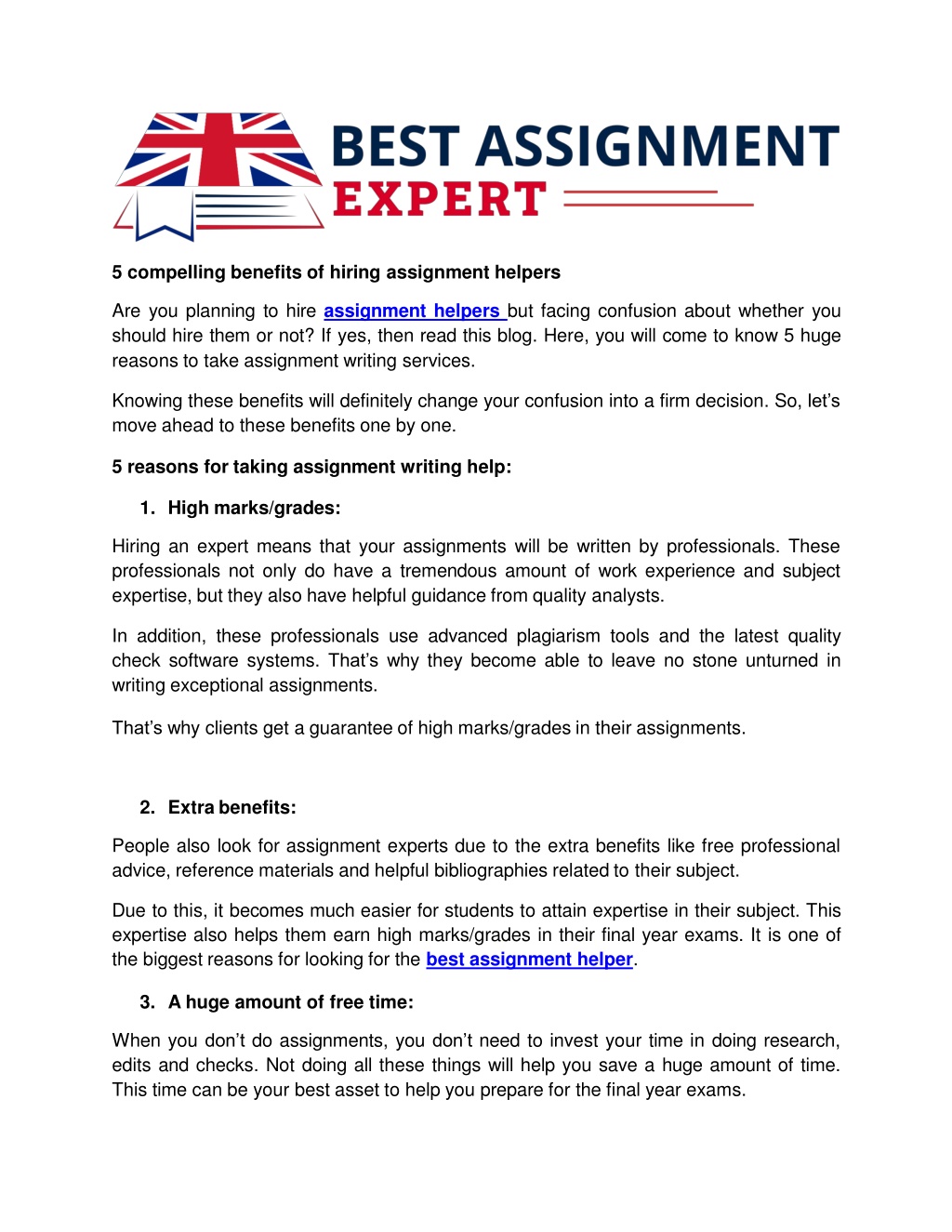 BEST ASSIGNMENT
EXPERT

5 compelling benefits of hiring assignment helpers

Are you planning to hire assignment helpers but facing confusion about whether you should hire them or not? If yes, then read this blog. Here, you will come to know 5 huge reasons to take assignment writing services.

Knowing these benefits will definitely change your confusion into a firm decision. So, let's move ahead to these benefits one by one.

5 reasons for taking assignment writing help:

1. High marks/grades:

Hiring an expert means that your assignments will be written by professionals. These professionals not only do have a tremendous amount of work experience and subject expertise, but they also have helpful guidance from quality analysts.

In addition, these professionals use advanced plagiarism tools and the latest quality check software systems. That's why they become able to leave no stone unturned in writing exceptional assignments.

That's why clients get a guarantee of high marks/grades in their assignments.

2. Extra benefits:

People also look for assignment experts due to the extra benefits like free professional advice, reference materials and helpful bibliographies related to their subject.

Due to this, it becomes much easier for students to attain expertise in their subject. This expertise also helps them earn high marks/grades in their final year exams. It is one of the biggest reasons for looking for the best assignment helper.

3. A huge amount of free time:

When you don't do assignments, you don't need to invest your time in doing research, edits and checks. Not doing all these things will help you save a huge amount of time. This time can be your best asset to help you prepare for the final year exams.